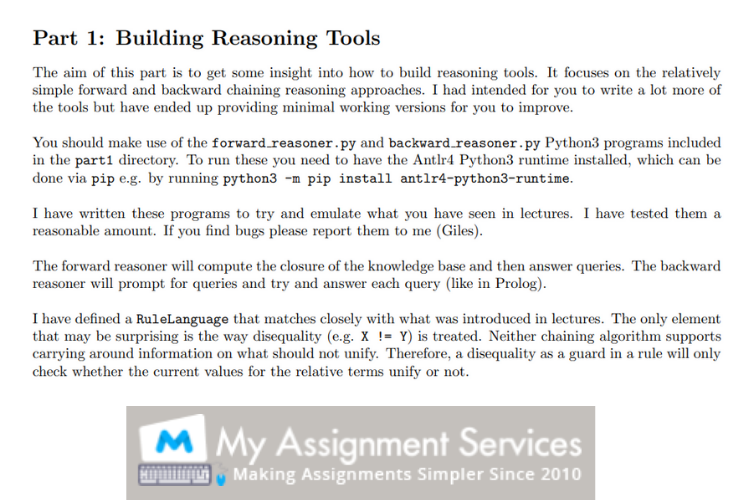 Part 1: Building Reasoning Tools

The aim of this part is to get some insight into how to build reasoning tools. It focuses on the relatively simple forward and backward chaining reasoning approaches. I had intended for you to write a lot more of the tools but have ended up providing minimal working versions for you to improve.

You should make use of the forward_reasoner.py and backward_reasoner.py Python3 programs included in the part1 directory. To run these you need to have the Antlr4 Python3 runtime installed, which can be done via pip e.g. by running python3 -m pip install antlr4-python3-runtime.

I have written these programs to try and emulate what you have seen in lectures. I have tested them a reasonable amount. If you find bugs please report them to me (Giles).

The forward reasoner will compute the closure of the knowledge base and then answer queries. The backward reasoner will prompt for queries and try and answer each query (like in Prolog).

I have defined a RuleLanguage that matches closely with what was introduced in lectures. The only element that may be surprising is the way disequality (e.g. X != Y) is treated. Neither chaining algorithm supports carrying around information on what should not unify. Therefore, a disequality as a guard in a rule will only check whether the current values for the relative terms unify or not.

M My Assignment Services
Making Assignments Simpler Since 2010